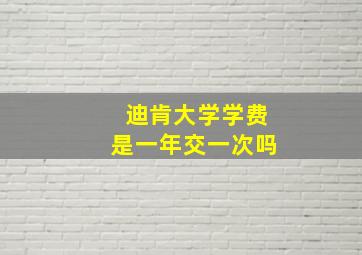 迪肯大学学费
是一年交一次吗